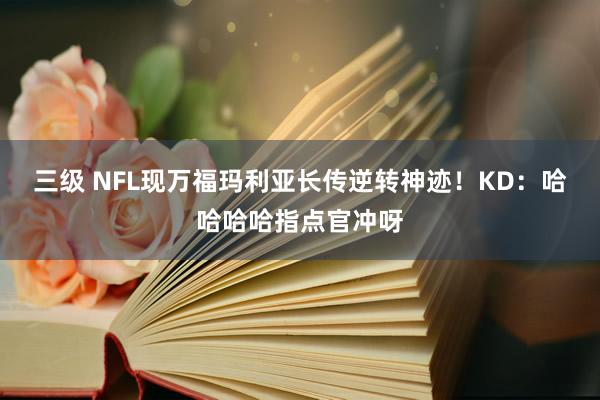 三级 NFL现万福玛利亚长传逆转神迹！KD：哈哈哈哈指点官冲呀